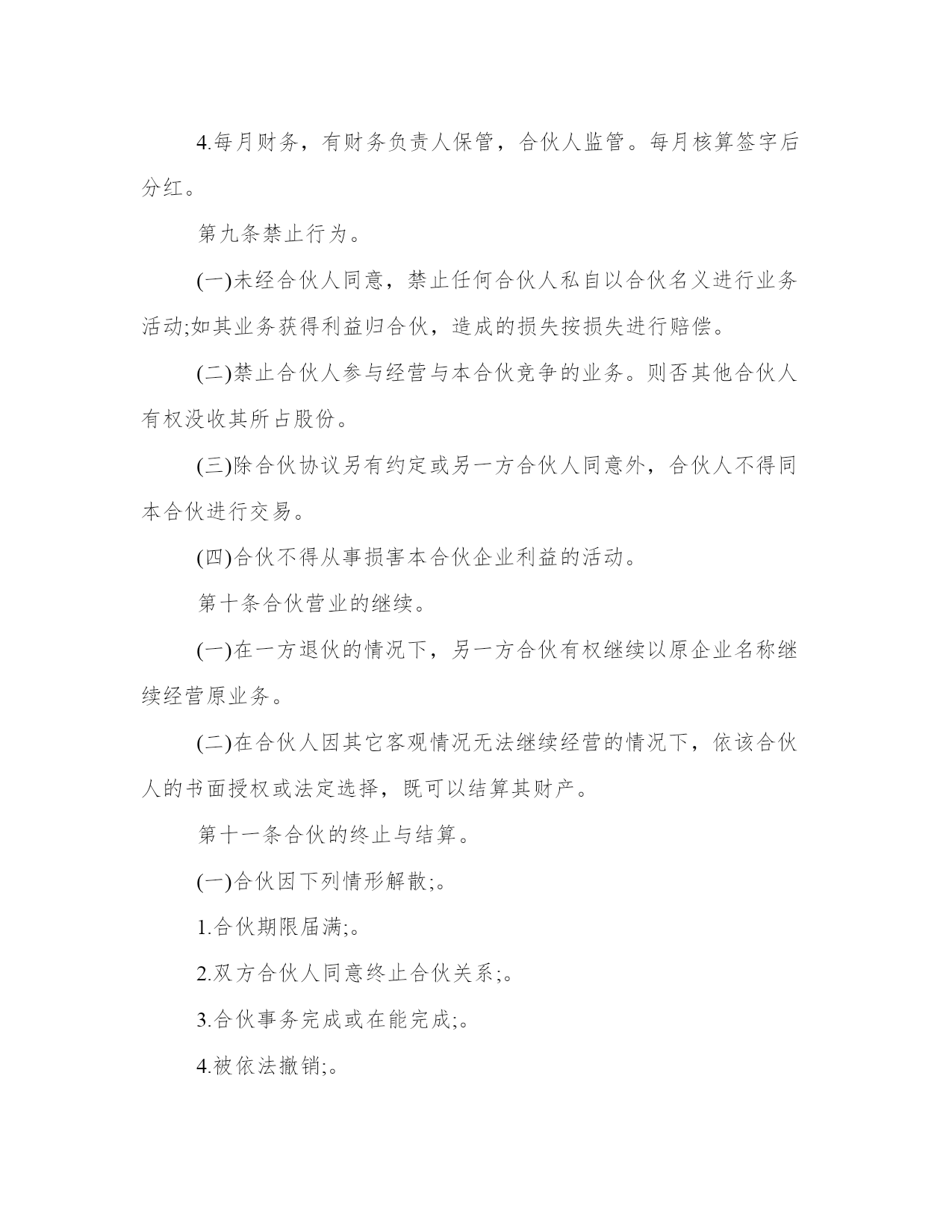 4.每月财务，有财务负责人保管，合伙人监管。每月核算签字后分红。

第九条禁止行为。

(一)未经合伙人同意，禁止任何合伙人私自以合伙名义进行业务活动;如其业务获得利益归合伙，造成的损失按损失进行赔偿。

(二)禁止合伙人参与经营与本合伙竞争的业务。则否其他合伙人有权没收其所占股份。

(三)除合伙协议另有约定或另一方合伙人同意外，合伙人不得同本合伙进行交易。

(四)合伙不得从事损害本合伙企业利益的活动。

第十条合伙营业的继续。

(一)在一方退伙的情况下，另一方合伙有权继续以原企业名称继续经营原业务。

(二)在合伙人因其它客观情况无法继续经营的情况下，依该合伙人的书面授权或法定选择，既可以结算其财产。

第十一条合伙的终止与结算。

(一)合伙因下列情形解散;。

1.合伙期限届满;。

2.双方合伙人同意终止合伙关系;。

3.合伙事务完成或在能完成;。

4.被依法撤销;。